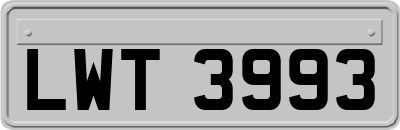 LWT 3993